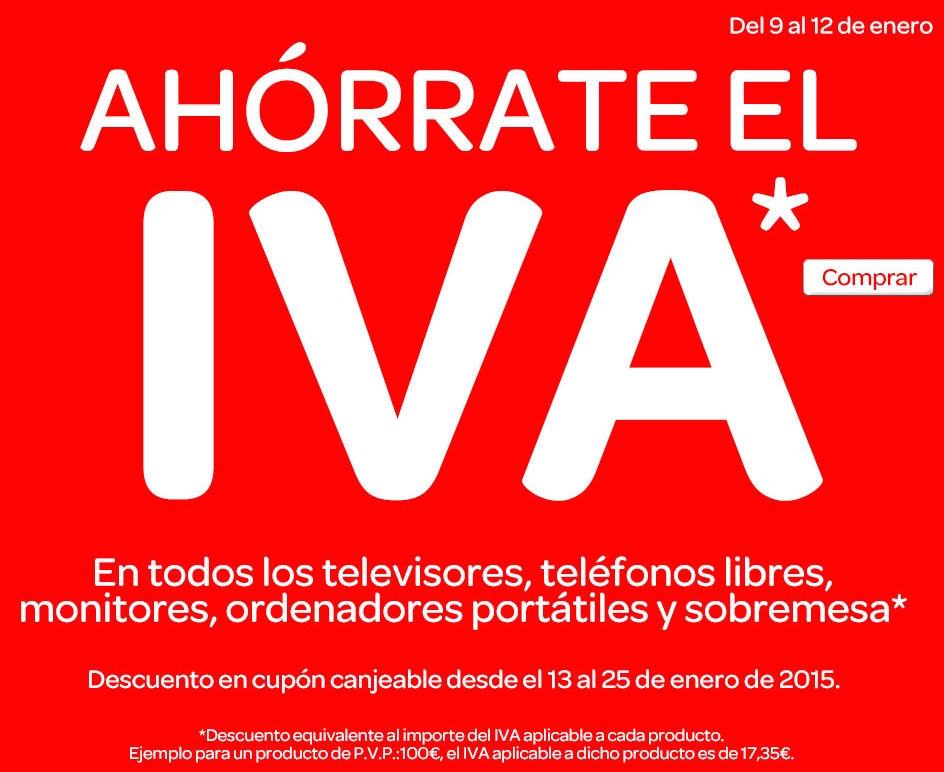 Del 9 al 12 de enero

AHÓRRATE EL

IVA*

Comprar

En todos los televisores, teléfonos libres, monitores, ordenadores portátiles y sobremesa*

Descuento en cupón canjeable desde el 13 al 25 de enero de 2015.

*Descuento equivalente al importe del IVA aplicable a cada producto.
Ejemplo para un producto de P.V.P.:100€, el IVA aplicable a dicho producto es de 17,35€.